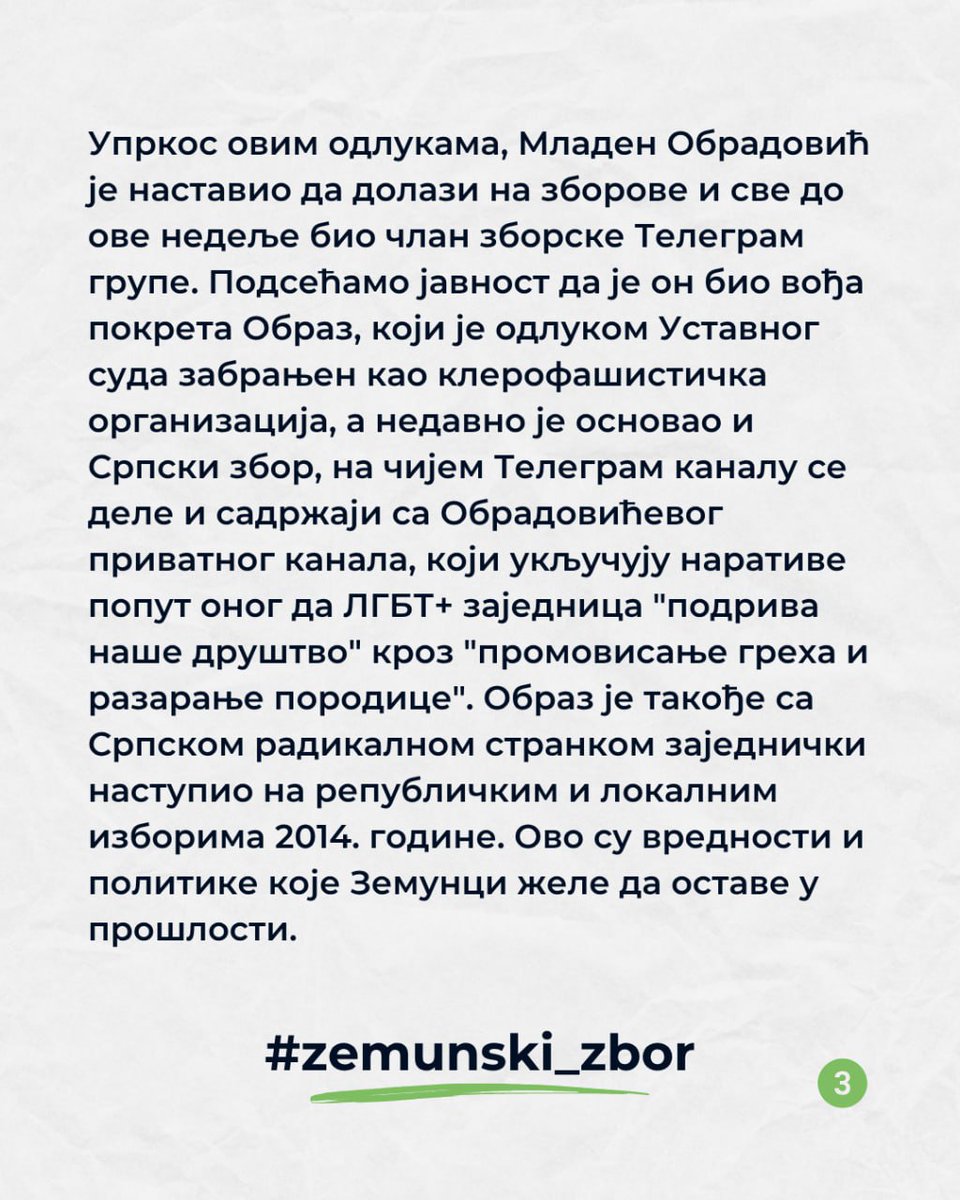 Упркос овим одлукама, Младен Обрадовић је наставио да долази на зборове и све до ове недеље био члан зборске Телеграм групе. Подсећамо јавност да је он био вођа покрета Образ, који је одлуком Уставног суда забрањен као клерофашистичка организација, а недавно је основао и Српски збор, на чијем Телеграм каналу се деле и садржаји са Обрадовићевог приватног канала, који укључују наративе попут оног да ЛГБТ+ заједница "подрива наше друштво" кроз "промовисање греха и разарање породице". Образ је такође са Српском радикалном странком заједнички наступио на републичким и локалним изборима 2014. године. Ово су вредности и политике које Земунци желе да оставе у прошлости.

#zemunski_zbor

3